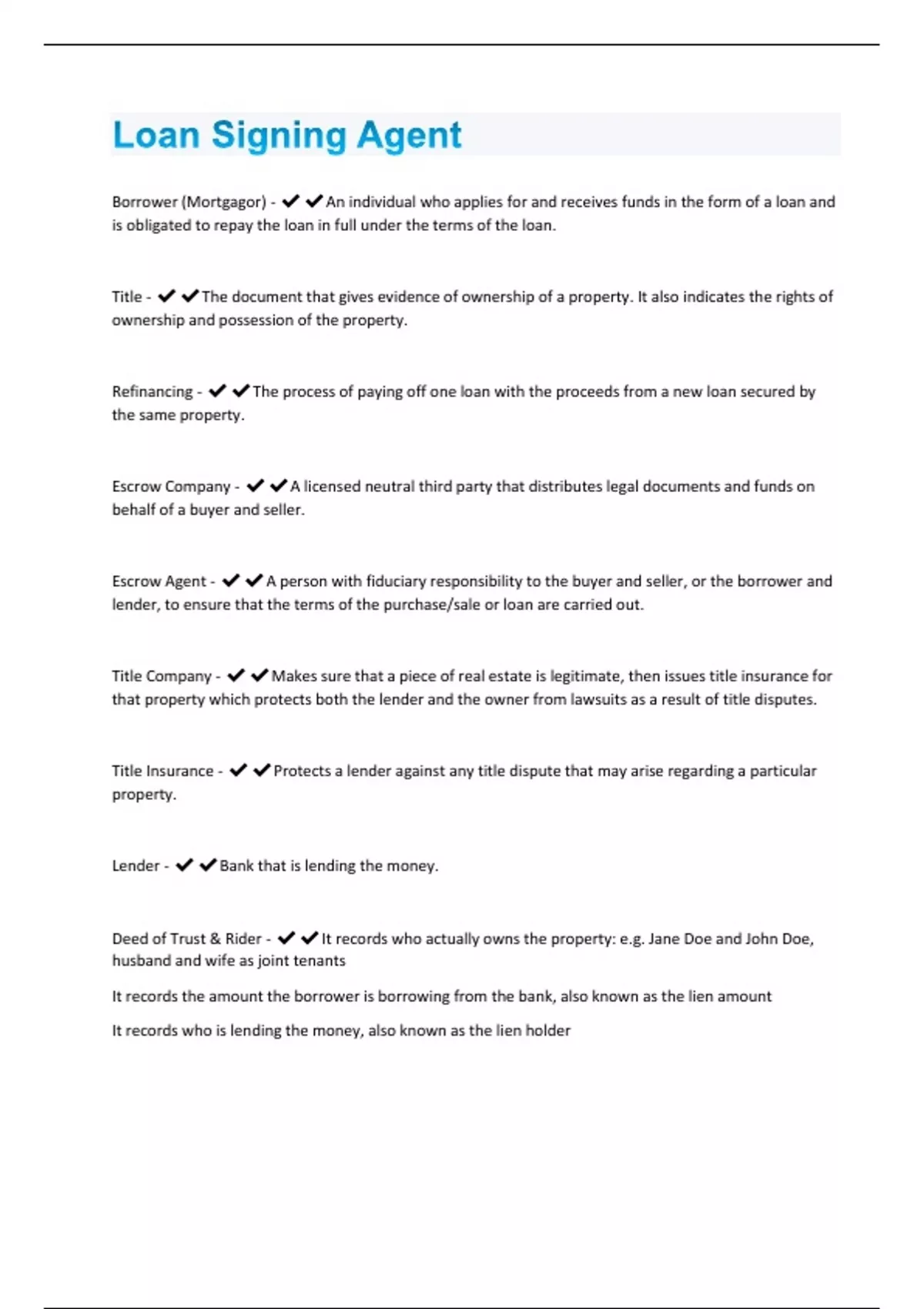 Loan Signing Agent

Borrower (Mortgagor) - ✔✔An individual who applies for and receives funds in the form of a loan and is obligated to repay the loan in full under the terms of the loan.

Title - ✔✔The document that gives evidence of ownership of a property. It also indicates the rights of ownership and possession of the property.

Refinancing - ✔✔The process of paying off one loan with the proceeds from a new loan secured by the same property.

Escrow Company - ✔✔A licensed neutral third party that distributes legal documents and funds on behalf of a buyer and seller.

Escrow Agent - ✔✔A person with fiduciary responsibility to the buyer and seller, or the borrower and lender, to ensure that the terms of the purchase/sale or loan are carried out.

Title Company - ✔✔Makes sure that a piece of real estate is legitimate, then issues title insurance for that property which protects both the lender and the owner from lawsuits as a result of title disputes.

Title Insurance - ✔✔Protects a lender against any title dispute that may arise regarding a particular property.

Lender - ✔✔Bank that is lending the money.

Deed of Trust & Rider - ✔✔It records who actually owns the property: e.g. Jane Doe and John Doe, husband and wife as joint tenants

It records the amount the borrower is borrowing from the bank, also known as the lien amount

It records who is lending the money, also known as the lien holder